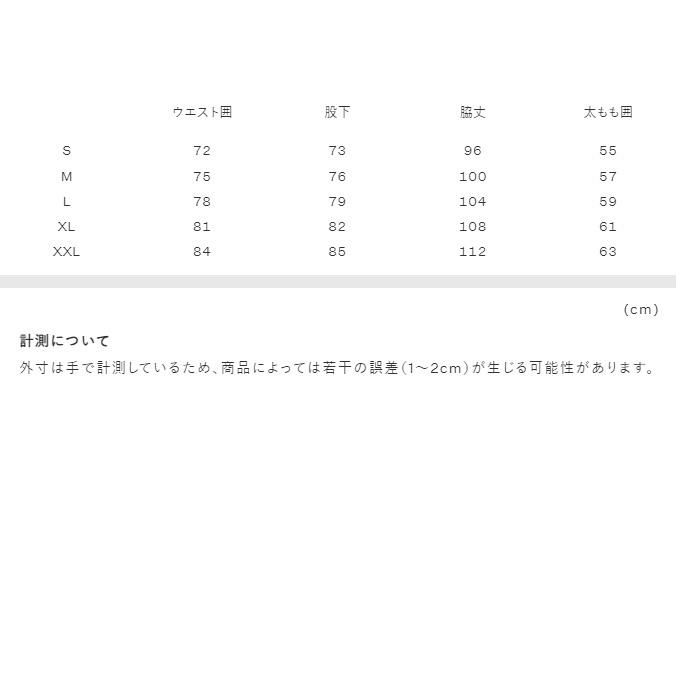 |  | ウエスト囲 | 股下 | 脇丈 | 太もも囲 |
|---|---|---|---|---|
| S | 72 | 73 | 96 | 55 |
| M | 75 | 76 | 100 | 57 |
| L | 78 | 79 | 104 | 59 |
| XL | 81 | 82 | 108 | 61 |
| XXL | 84 | 85 | 112 | 63 |

(cm)

計測について

外寸は手で計測しているため、商品によっては若干の誤差(1~2cm)が生じる可能性があります。